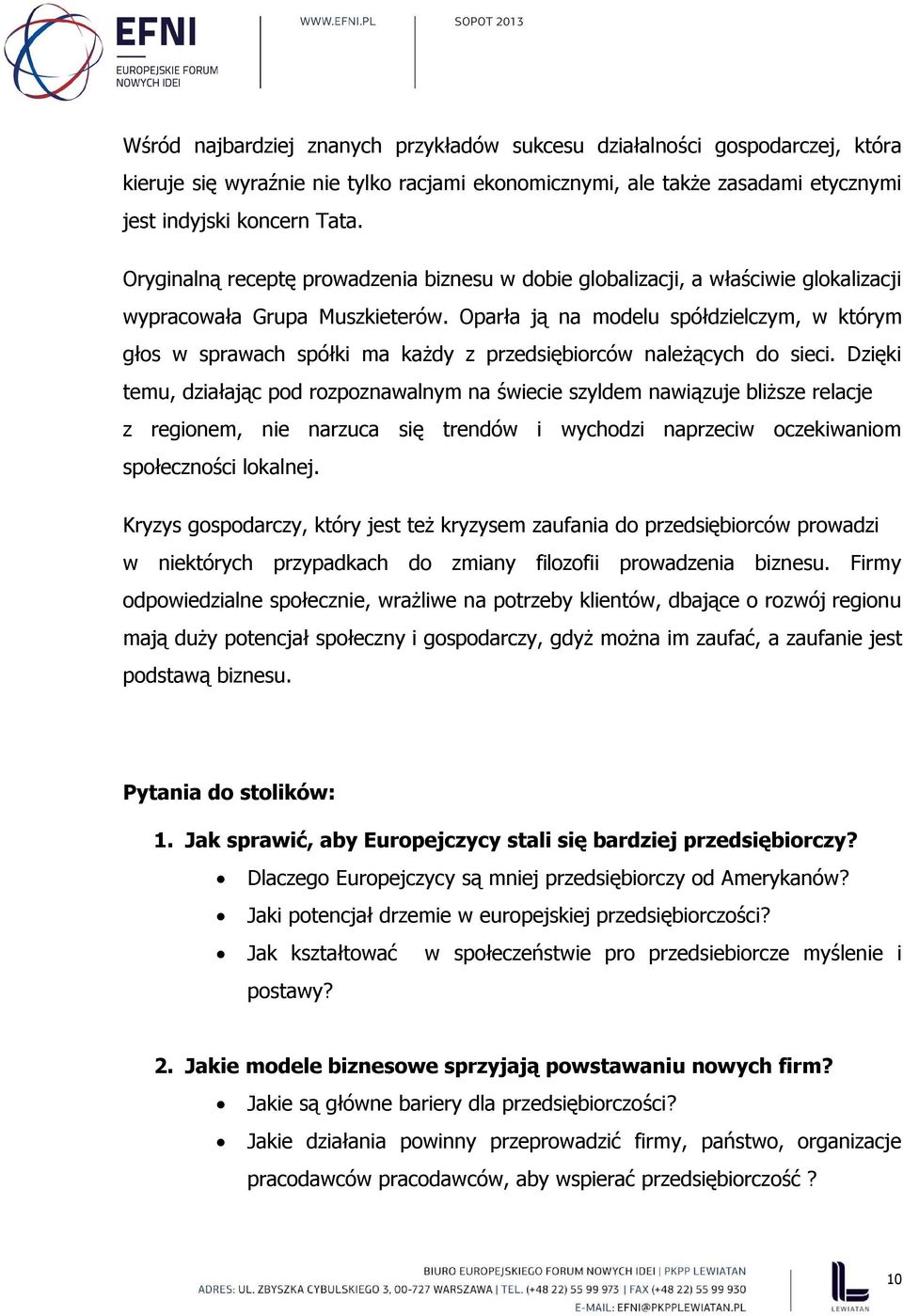 EFNI
EUROPEJSKIE FORUM NOWYCH IDEI

WWW.EFNI.PL

SOPOT 2013

Wśród najbardziej znanych przykładów sukcesu działalności gospodarczej, która kieruje się wyraźnie nie tylko racjami ekonomicznymi, ale także zasadami etycznymi jest indyjski koncern Tata.

Oryginalną receptę prowadzenia biznesu w dobie globalizacji, a właściwie glokalizacji wypracowała Grupa Muszkieterów. Oparła ją na modelu spółdzielczym, w którym głos w sprawach spółki ma każdy z przedsiębiorców należących do sieci. Dzięki temu, działając pod rozpoznawalnym na świecie szyldem nawiązuje bliższe relacje z regionem, nie narzuca się trendów i wychodzi naprzeciw oczekiwaniom społeczności lokalnej.

Kryzys gospodarczy, który jest też kryzysem zaufania do przedsiębiorców prowadzi w niektórych przypadkach do zmiany filozofii prowadzenia biznesu. Firmy odpowiedzialne społecznie, wrażliwe na potrzeby klientów, dbające o rozwój regionu mają duży potencjał społeczny i gospodarczy, gdyż można im zaufać, a zaufanie jest podstawą biznesu.

Pytania do stolików:

1. Jak sprawić, aby Europejczycy stali się bardziej przedsiębiorczy?
• Dlaczego Europejczycy są mniej przedsiębiorczy od Amerykanów?
• Jaki potencjał drzemie w europejskiej przedsiębiorczości?
• Jak kształtować w społeczeństwie pro przedsiebiorcze myślenie i postawy?

2. Jakie modele biznesowe sprzyjają powstawaniu nowych firm?
• Jakie są główne bariery dla przedsiębiorczości?
• Jakie działania powinny przeprowadzić firmy, państwo, organizacje pracodawców pracodawców, aby wspierać przedsiębiorczość ?

BIURO EUROPEJSKIEGO FORUM NOWYCH IDEI | PKPP LEWIATAN
ADRES: UL. ZBYSZKA CYBULSKIEGO 3, 00-727 WARSZAWA | TEL. (+48 22) 55 99 973 | FAX (+48 22) 55 99 930
E-MAIL: EFNI@PKPPLEWIATAN.PL

LEWIATAN

10